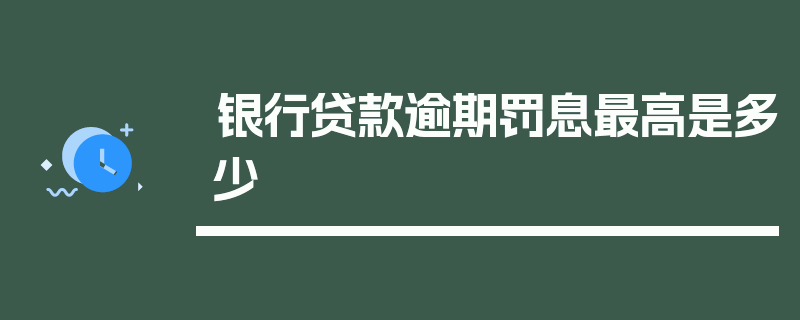 银行贷款逾期罚息最高是多少